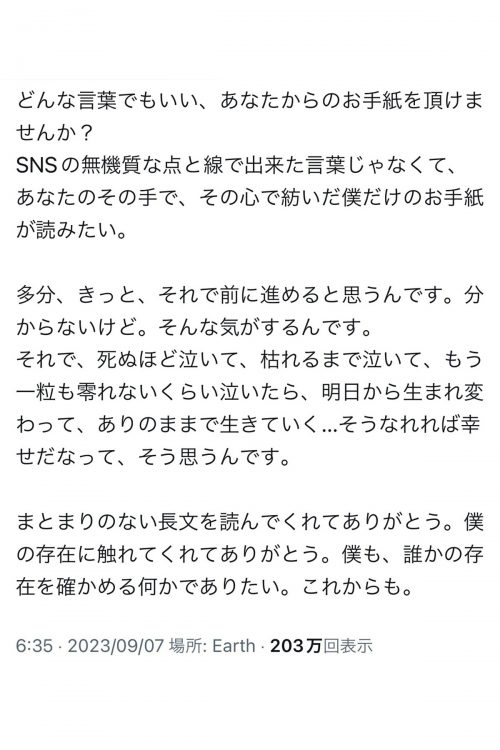 どんな言葉でもいい、あなたからのお手紙を頂けませんか？
SNSの無機質な点と線で出来た言葉じゃなくて、あなたのその手で、その心で紡いだ僕だけのお手紙が読みたい。

多分、きっと、それで前に進めると思うんです。分からないけど。そんな気がするんです。
それで、死ぬほど泣いて、枯れるまで泣いて、もう一粒も零れないくらい泣いたら、明日から生まれ変わって、ありのままで生きていく…そうなれれば幸せだなって、そう思うんです。

まとまりのない長文を読んでくれてありがとう。僕の存在に触れてくれてありがとう。僕も、誰かの存在を確かめる何かでありたい。これからも。

6:35 · 2023/09/07 場所: Earth · 203万回表示